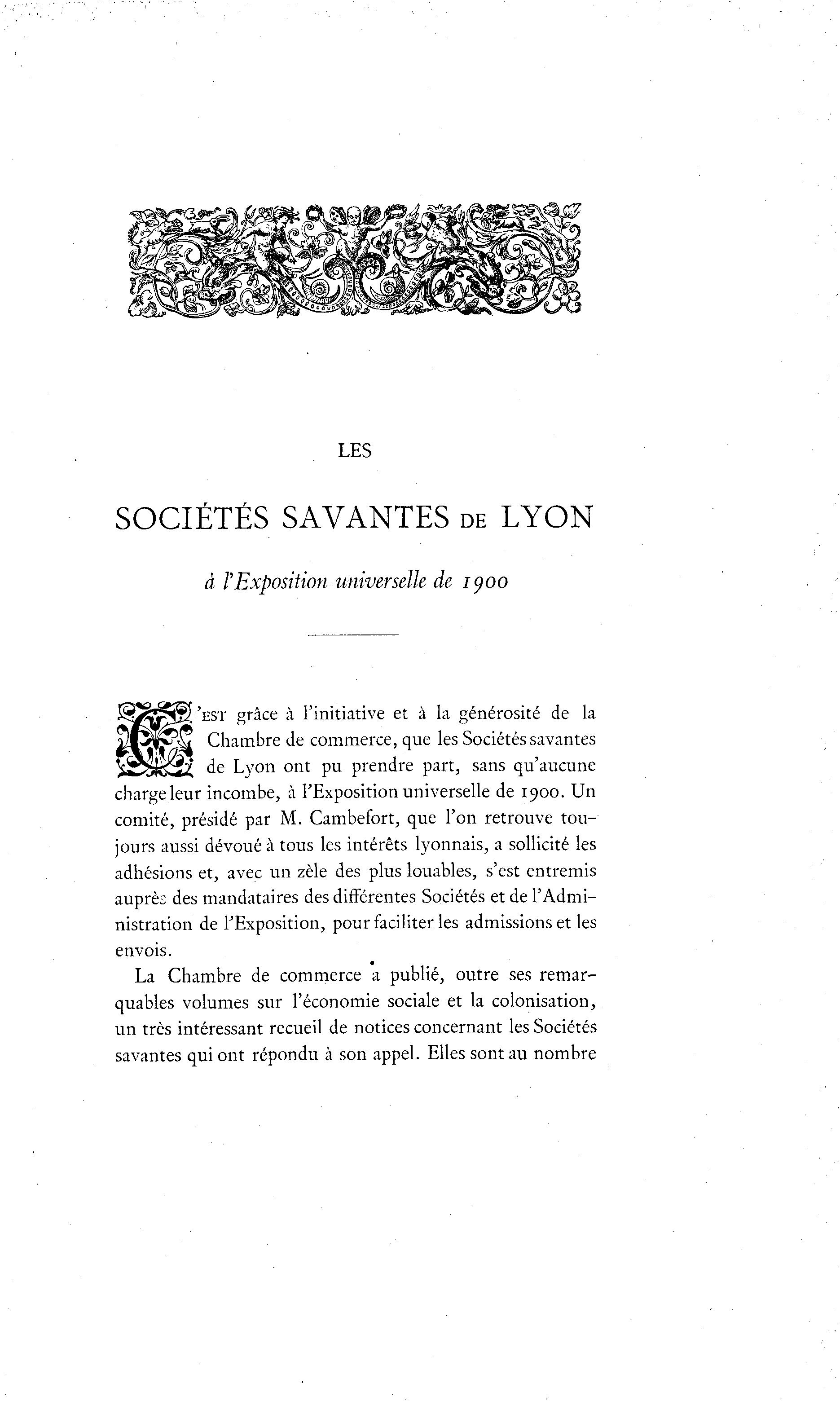 LES

SOCIÉTÉS SAVANTES DE LYON

à l'Exposition universelle de 1900

C'EST grâce à l'initiative et à la générosité de la Chambre de commerce, que les Sociétés savantes de Lyon ont pu prendre part, sans qu'aucune charge leur incombe, à l'Exposition universelle de 1900. Un comité, présidé par M. Cambefort, que l'on retrouve toujours aussi dévoué à tous les intérêts lyonnais, a sollicité les adhésions et, avec un zèle des plus louables, s'est entremis auprès des mandataires des différentes Sociétés et de l'Administration de l'Exposition, pour faciliter les admissions et les envois.

La Chambre de commerce a publié, outre ses remarquables volumes sur l'économie sociale et la colonisation, un très intéressant recueil de notices concernant les Sociétés savantes qui ont répondu à son appel. Elles sont au nombre